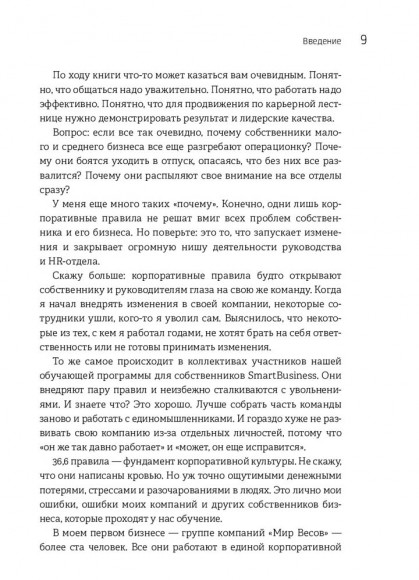 Введение 9

По ходу книги что-то может казаться вам очевидным. Понятно, что общаться надо уважительно. Понятно, что работать надо эффективно. Понятно, что для продвижения по карьерной лестнице нужно демонстрировать результат и лидерские качества.

Вопрос: если все так очевидно, почему собственники малого и среднего бизнеса все еще разгребают операционку? Почему они боятся уходить в отпуск, опасаясь, что без них все развалится? Почему они распыляют свое внимание на все отделы сразу?

У меня еще много таких «почему». Конечно, одни лишь корпоративные правила не решат вмиг всех проблем собственника и его бизнеса. Но поверьте: это то, что запускает изменения и закрывает огромную нишу деятельности руководства и HR-отдела.

Скажу больше: корпоративные правила будто открывают собственнику и руководителям глаза на свою же команду. Когда я начал внедрять изменения в своей компании, некоторые сотрудники ушли, кого-то я уволил сам. Выяснилось, что некоторые из тех, с кем я работал годами, не хотят брать на себя ответственность или не готовы принимать изменения.

То же самое происходит в коллективах участников нашей обучающей программы для собственников SmartBusiness. Они внедряют пару правил и неизбежно сталкиваются с увольнениями. И знаете что? Это хорошо. Лучше собрать часть команды заново и работать с единомышленниками. И гораздо хуже не развивать свою компанию из-за отдельных личностей, потому что «он же так давно работает» и «может, он еще исправится».

36,6 правила — фундамент корпоративной культуры. Не скажу, что они написаны кровью. Но уж точно ощутимыми денежными потерями, стрессами и разочарованиями в людях. Это лично мои ошибки, ошибки моих компаний и других собственников бизнеса, которые проходят у нас обучение.

В моем первом бизнесе — группе компаний «Мир Весов» — более ста человек. Все они работают в единой корпоративной